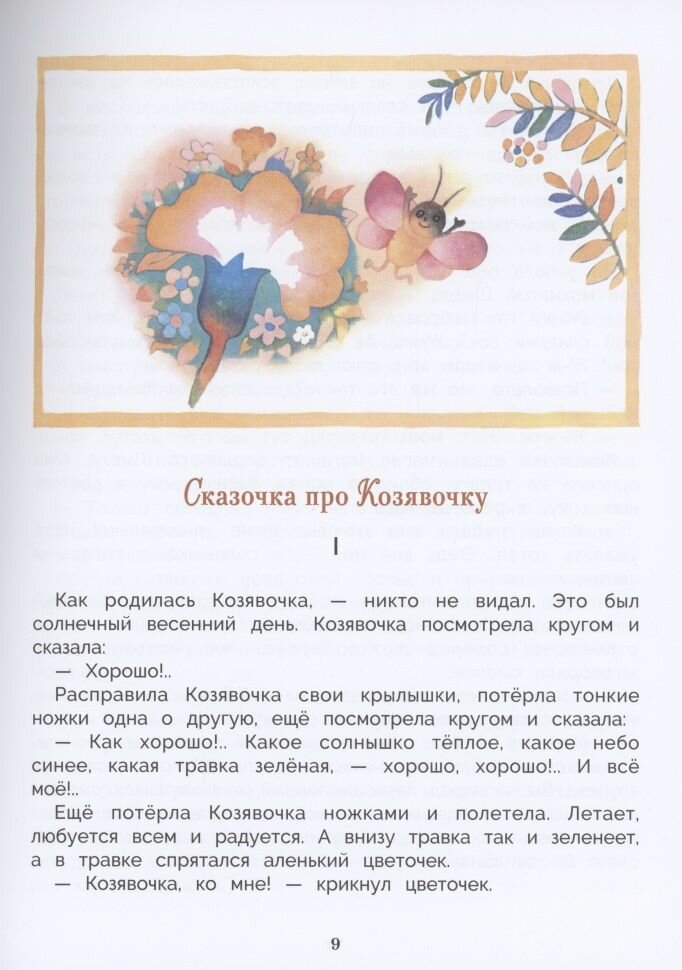 Сказочка про Козявочку

I

Как родилась Козявочка, — никто не видал. Это был солнечный весенний день. Козявочка посмотрела кругом и сказала:

— Хорошо!..

Расправила Козявочка свои крылышки, потёрла тонкие ножки одна о другую, ещё посмотрела кругом и сказала:

— Как хорошо!.. Какое солнышко тёплое, какое небо синее, какая травка зелёная, — хорошо, хорошо!.. И всё моё!..

Ещё потёрла Козявочка ножками и полетела. Летает, любуется всем и радуется. А внизу травка так и зеленеет, а в травке спрятался аленький цветочек.

— Козявочка, ко мне! — крикнул цветочек.

9